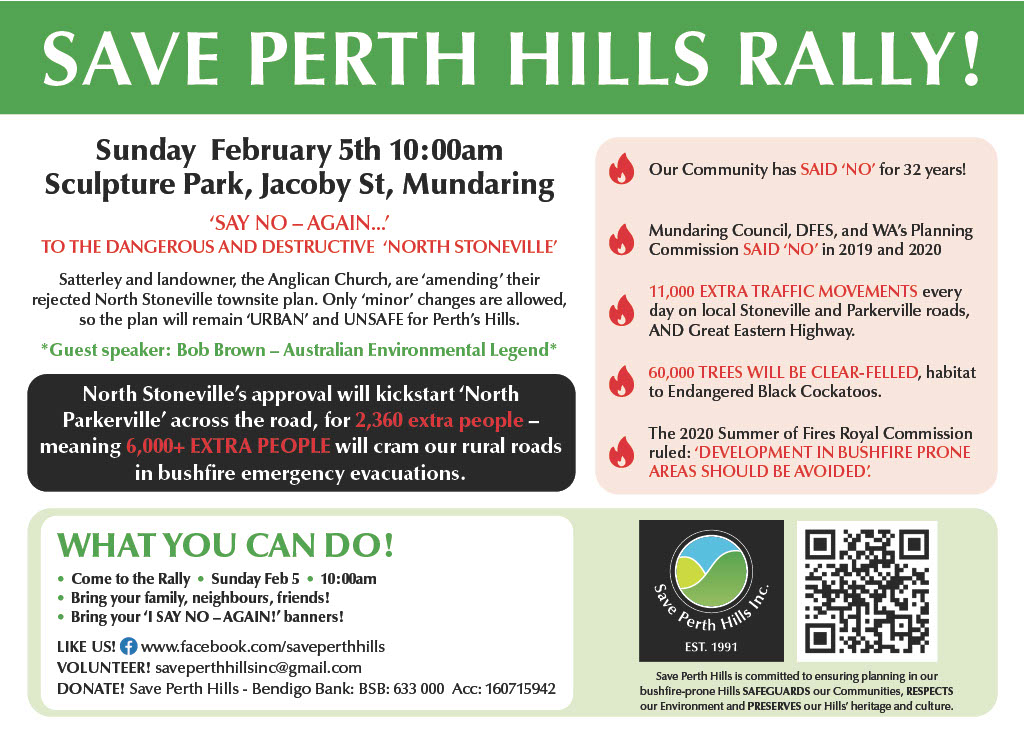 SAVE PERTH HILLS RALLY!

Sunday February 5th 10:00am
Sculpture Park, Jacoby St, Mundaring

'SAY NO – AGAIN...'
TO THE DANGEROUS AND DESTRUCTIVE 'NORTH STONEVILLE'

Satterley and landowner, the Anglican Church, are 'amending' their rejected North Stoneville townsite plan. Only 'minor' changes are allowed, so the plan will remain 'URBAN' and UNSAFE for Perth's Hills.

*Guest speaker: Bob Brown – Australian Environmental Legend*

North Stoneville's approval will kickstart 'North Parkerville' across the road, for 2,360 extra people – meaning 6,000+ EXTRA PEOPLE will cram our rural roads in bushfire emergency evacuations.

Our Community has SAID 'NO' for 32 years!

Mundaring Council, DFES, and WA's Planning Commission SAID 'NO' in 2019 and 2020

11,000 EXTRA TRAFFIC MOVEMENTS every day on local Stoneville and Parkerville roads, AND Great Eastern Highway.

60,000 TREES WILL BE CLEAR-FELLED, habitat to Endangered Black Cockatoos.

The 2020 Summer of Fires Royal Commission ruled: 'DEVELOPMENT IN BUSHFIRE PRONE AREAS SHOULD BE AVOIDED'.

WHAT YOU CAN DO!
• Come to the Rally • Sunday Feb 5 • 10:00am
• Bring your family, neighbours, friends!
• Bring your 'I SAY NO – AGAIN!' banners!

LIKE US! www.facebook.com/saveperthhills
VOLUNTEER! saveperthhillsinc@gmail.com
DONATE! Save Perth Hills - Bendigo Bank: BSB: 633 000 Acc: 160715942

Save Perth Hills Inc.
EST. 1991

Save Perth Hills is committed to ensuring planning in our bushfire-prone Hills SAFEGUARDS our Communities, RESPECTS our Environment and PRESERVES our Hills' heritage and culture.